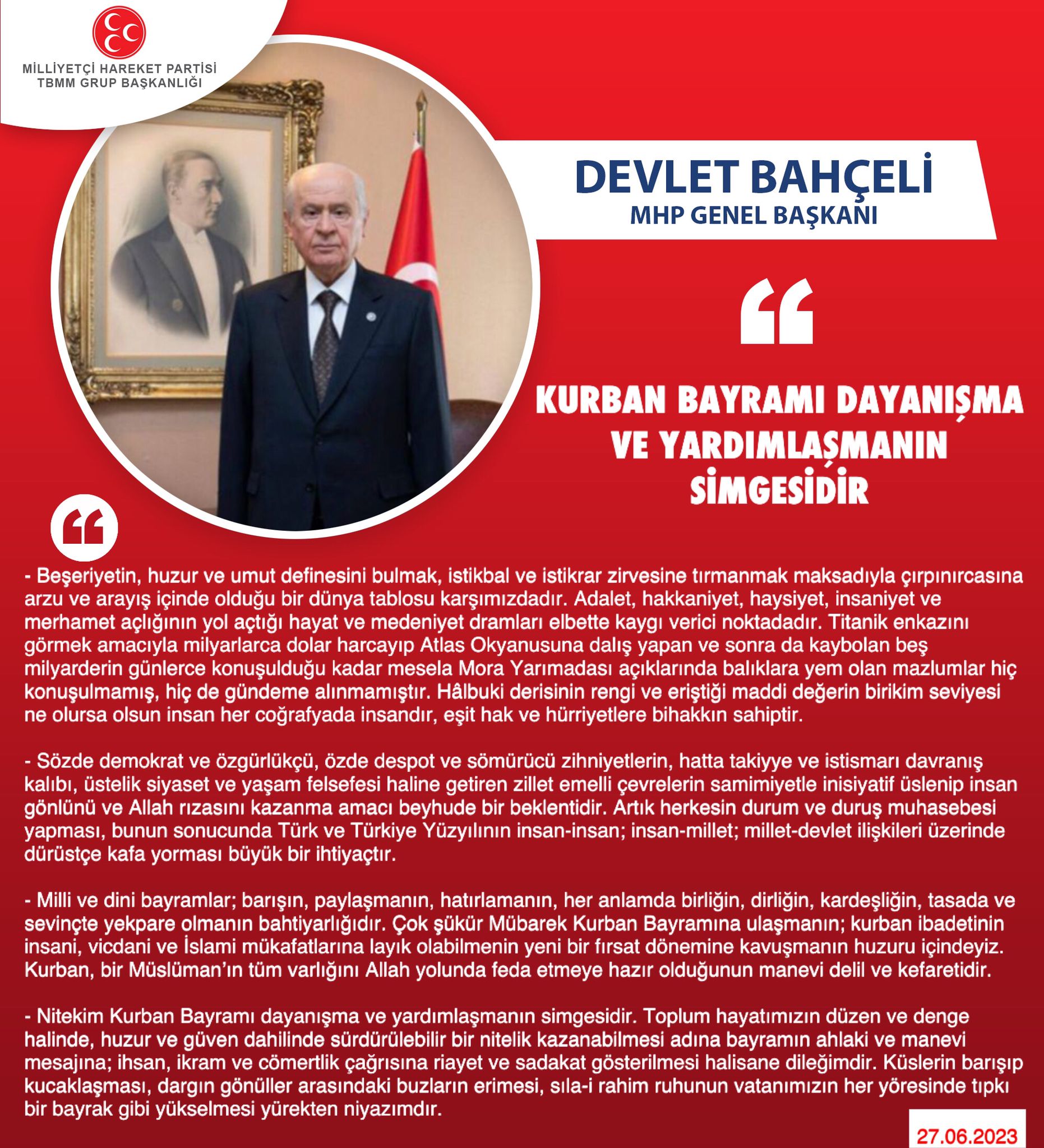 MİLLİYETÇİ HAREKET PARTİSİ
TBMM GRUP BAŞKANLIĞI

DEVLET BAHÇELİ
MHP GENEL BAŞKANI

KURBAN BAYRAMI DAYANIŞMA VE YARDIMLAŞMANIN SİMGESİDİR

- Beşeriyetin, huzur ve umut definesini bulmak, istikbal ve istikrar zirvesine tırmanmak maksadıyla çırpınırcasına arzu ve arayış içinde olduğu bir dünya tablosu karşımızdadır. Adalet, hakkaniyet, haysiyet, insaniyet ve merhamet açlığının yol açtığı hayat ve medeniyet dramları elbette kaygı verici noktadadır. Titanik enkazını görmek amacıyla milyarlarca dolar harcayıp Atlas Okyanusuna dalış yapan ve sonra da kaybolan beş milyarderin günlerce konuşulduğu kadar mesela Mora Yarımadası açıklarında balıklara yem olan mazlumlar hiç konuşulmamış, hiç de gündeme alınmamıştır. Hâlbuki derisinin rengi ve eriştiği maddi değerin birikim seviyesi ne olursa olsun insan her coğrafyada insandır, eşit hak ve hürriyetlere bihakkın sahiptir.

- Sözde demokrat ve özgürlükçü, özde despot ve sömürücü zihniyetlerin, hatta takiyye ve istismarı davranış kalıbı, üstelik siyaset ve yaşam felsefesi haline getiren zillet emelli çevrelerin samimiyetle inisiyatif üslenip insan gönlünü ve Allah rızasını kazanma amacı beyhude bir beklentidir. Artık herkesin durum ve duruş muhasebesi yapması, bunun sonucunda Türk ve Türkiye Yüzyılının insan-insan; insan-millet; millet-devlet ilişkileri üzerinde dürüstçe kafa yorması büyük bir ihtiyaçtır.

- Milli ve dini bayramlar; barışın, paylaşmanın, hatırlamanın, her anlamda birliğin, dirliğin, kardeşliğin, tasada ve sevinçte yekpare olmanın bahtiyarlığıdır. Çok şükür Mübarek Kurban Bayramına ulaşmanın; kurban ibadetinin insani, vicdani ve İslami mükafatlarına layık olabilmenin yeni bir fırsat dönemine kavuşmanın huzuru içindeyiz. Kurban, bir Müslüman'ın tüm varlığını Allah yolunda feda etmeye hazır olduğunun manevi delil ve kefaretidir.

- Nitekim Kurban Bayramı dayanışma ve yardımlaşmanın simgesidir. Toplum hayatımızın düzen ve denge halinde, huzur ve güven dahilinde sürdürülebilir bir nitelik kazanabilmesi adına bayramın ahlaki ve manevi mesajına; ihsan, ikram ve cömertlik çağrısına riayet ve sadakat gösterilmesi halisane dileğimdir. Küslerin barışıp kucaklaşması, dargın gönüller arasındaki buzların erimesi, sıla-i rahim ruhunun vatanımızın her yöresinde tıpkı bir bayrak gibi yükselmesi yürekten niyazımdır.

27.06.2023